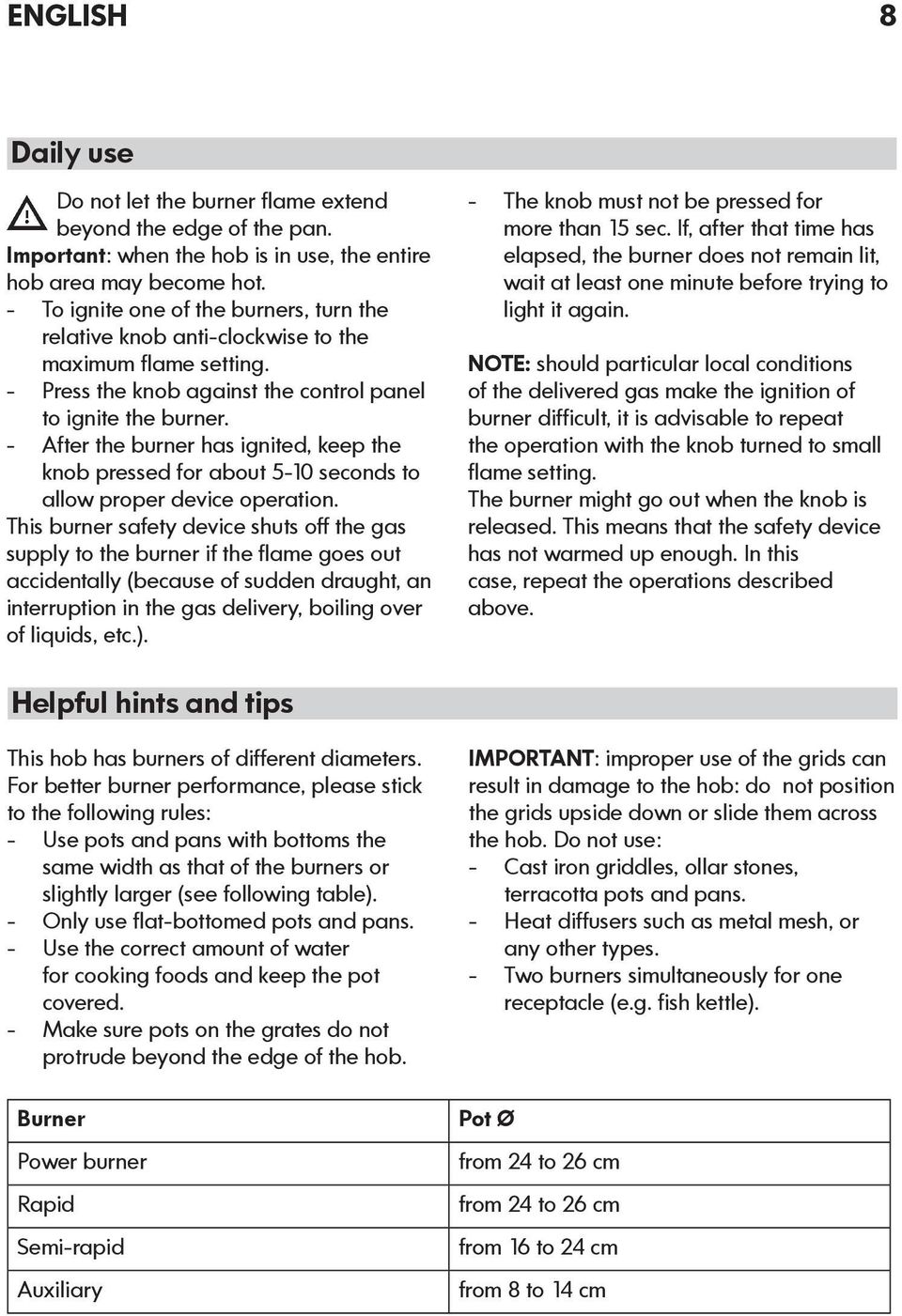 ENGLISH 8

Daily use

Do not let the burner flame extend beyond the edge of the pan.
Important: when the hob is in use, the entire hob area may become hot.
- To ignite one of the burners, turn the relative knob anti-clockwise to the maximum flame setting.
- Press the knob against the control panel to ignite the burner.
- After the burner has ignited, keep the knob pressed for about 5-10 seconds to allow proper device operation.
This burner safety device shuts off the gas supply to the burner if the flame goes out accidentally (because of sudden draught, an interruption in the gas delivery, boiling over of liquids, etc.).

- The knob must not be pressed for more than 15 sec. If, after that time has elapsed, the burner does not remain lit, wait at least one minute before trying to light it again.

NOTE: should particular local conditions of the delivered gas make the ignition of burner difficult, it is advisable to repeat the operation with the knob turned to small flame setting.
The burner might go out when the knob is released. This means that the safety device has not warmed up enough. In this case, repeat the operations described above.

Helpful hints and tips

This hob has burners of different diameters. For better burner performance, please stick to the following rules:
- Use pots and pans with bottoms the same width as that of the burners or slightly larger (see following table).
- Only use flat-bottomed pots and pans.
- Use the correct amount of water for cooking foods and keep the pot covered.
- Make sure pots on the grates do not protrude beyond the edge of the hob.

IMPORTANT: improper use of the grids can result in damage to the hob: do not position the grids upside down or slide them across the hob. Do not use:
- Cast iron griddles, ollar stones, terracotta pots and pans.
- Heat diffusers such as metal mesh, or any other types.
- Two burners simultaneously for one receptacle (e.g. fish kettle).

| Burner | Pot Ø |
|---|---|
| Power burner | from 24 to 26 cm |
| Rapid | from 24 to 26 cm |
| Semi-rapid | from 16 to 24 cm |
| Auxiliary | from 8 to 14 cm |